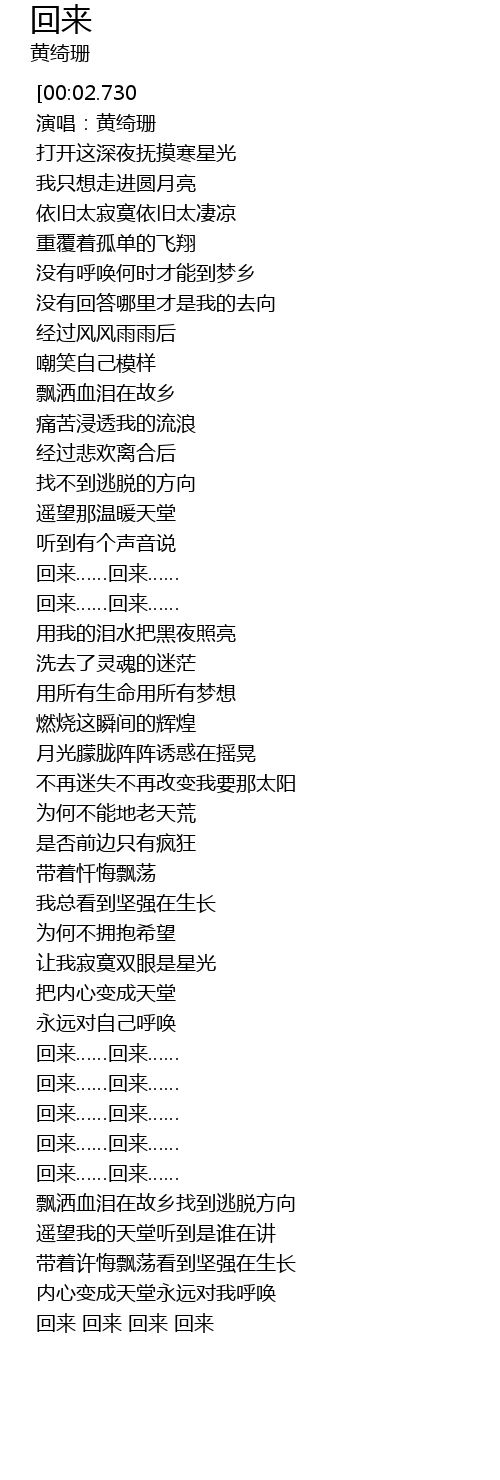 回来
黄绮珊

[00:02.730
演唱：黄绮珊
打开这深夜抚摸寒星光
我只想走进圆月亮
依旧太寂寞依旧太凄凉
重覆着孤单的飞翔
没有呼唤何时才能到梦乡
没有回答哪里才是我的去向
经过风风雨雨后
嘲笑自己模样
飘洒血泪在故乡
痛苦浸透我的流浪
经过悲欢离合后
找不到逃脱的方向
遥望那温暖天堂
听到有个声音说
回来……回来……
回来……回来……
用我的泪水把黑夜照亮
洗去了灵魂的迷茫
用所有生命用所有梦想
燃烧这瞬间的辉煌
月光朦胧阵阵诱惑在摇晃
不再迷失不再改变我要那太阳
为何不能地老天荒
是否前边只有疯狂
带着忏悔飘荡
我总看到坚强在生长
为何不拥抱希望
让我寂寞双眼是星光
把内心变成天堂
永远对自己呼唤
回来……回来……
回来……回来……
回来……回来……
回来……回来……
回来……回来……
飘洒血泪在故乡找到逃脱方向
遥望我的天堂听到是谁在讲
带着许悔飘荡看到坚强在生长
内心变成天堂永远对我呼唤
回来 回来 回来 回来